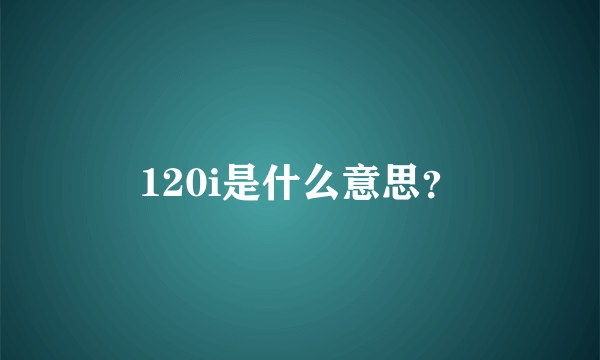 120i是什么意思？